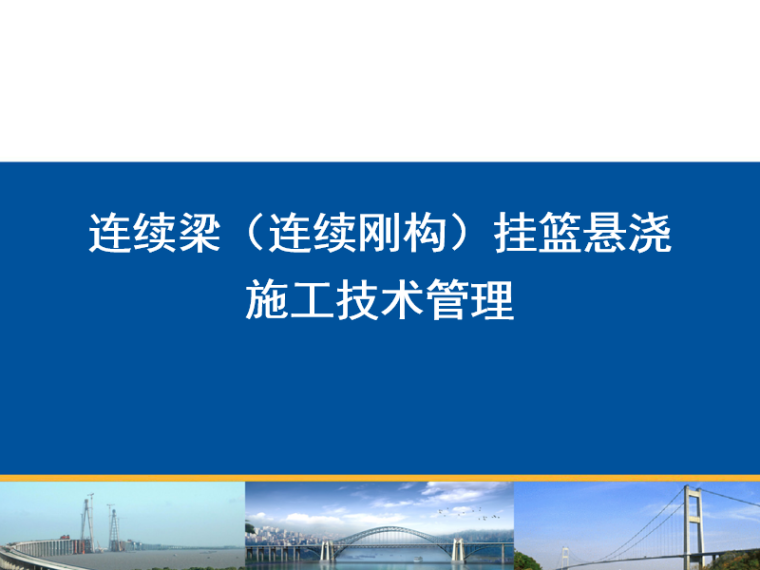 连续梁（连续刚构）挂篮悬浇
施工技术管理